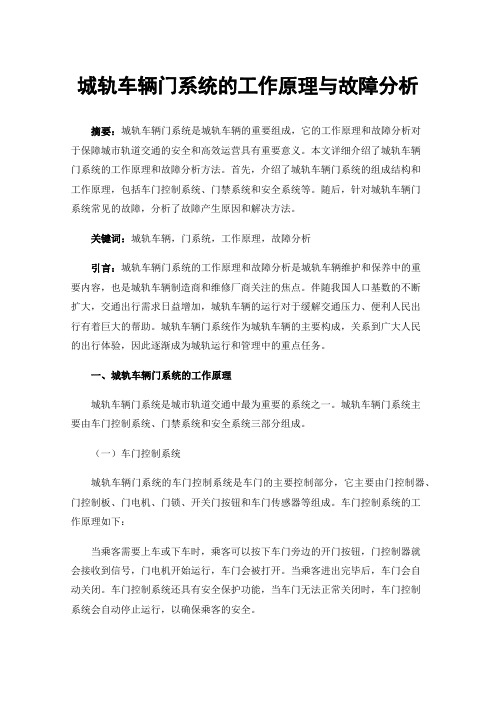 城轨车辆门系统的工作原理与故障分析

摘要：城轨车辆门系统是城轨车辆的重要组成，它的工作原理和故障分析对于保障城市轨道交通的安全和高效运营具有重要意义。本文详细介绍了城轨车辆门系统的工作原理和故障分析方法。首先，介绍了城轨车辆门系统的组成结构和工作原理，包括车门控制系统、门禁系统和安全系统等。随后，针对城轨车辆门系统常见的故障，分析了故障产生原因和解决方法。

关键词：城轨车辆，门系统，工作原理，故障分析

引言：城轨车辆门系统的工作原理和故障分析是城轨车辆维护和保养中的重要内容，也是城轨车辆制造商和维修厂商关注的焦点。伴随我国人口基数的不断扩大，交通出行需求日益增加，城轨车辆的运行对于缓解交通压力、便利人民出行有着巨大的帮助。城轨车辆门系统作为城轨车辆的主要构成，关系到广大人民的出行体验，因此逐渐成为城轨运行和管理中的重点任务。

一、城轨车辆门系统的工作原理

城轨车辆门系统是城市轨道交通中最为重要的系统之一。城轨车辆门系统主要由车门控制系统、门禁系统和安全系统三部分组成。

（一）车门控制系统

城轨车辆门系统的车门控制系统是车门的主要控制部分，它主要由门控制器、门控制板、门电机、门锁、开关门按钮和车门传感器等组成。车门控制系统的工作原理如下：

当乘客需要上车或下车时，乘客可以按下车门旁边的开门按钮，门控制器就会接收到信号，门电机开始运行，车门会被打开。当乘客进出完毕后，车门会自动关闭。车门控制系统还具有安全保护功能，当车门无法正常关闭时，车门控制系统会自动停止运行，以确保乘客的安全。